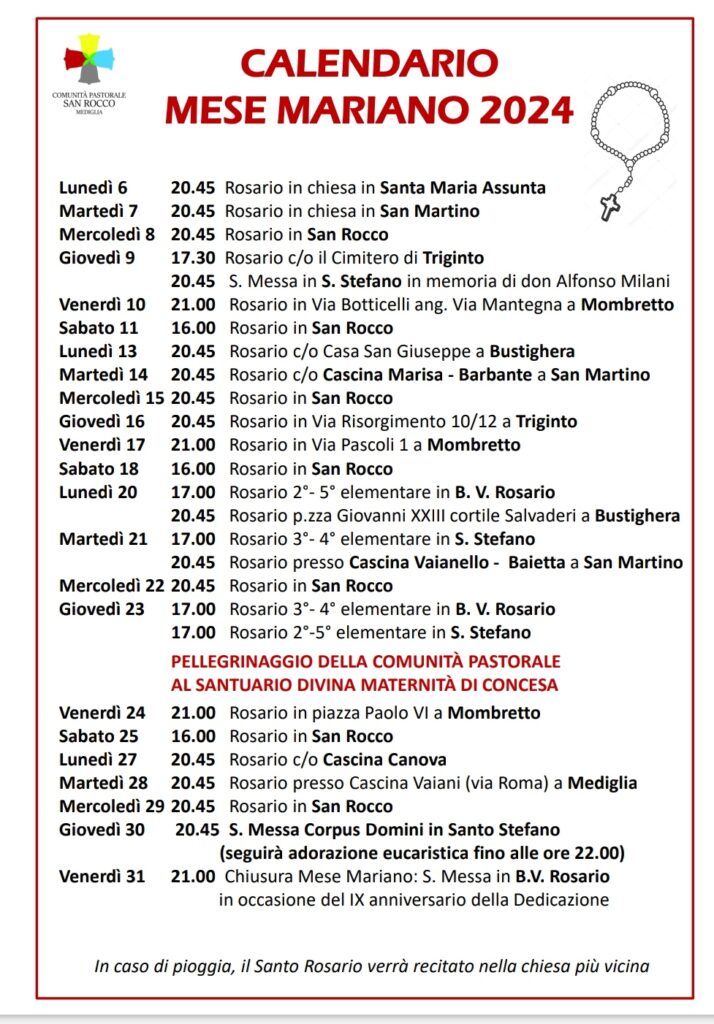 COMUNITÀ PASTORALE
SAN ROCCO
MEDIGLIA

CALENDARIO
MESE MARIANO 2024

Lunedì 6 20.45 Rosario in chiesa in Santa Maria Assunta
Martedì 7 20.45 Rosario in chiesa in San Martino
Mercoledì 8 20.45 Rosario in San Rocco
Giovedì 9 17.30 Rosario c/o il Cimitero di Triginto
20.45 S. Messa in S. Stefano in memoria di don Alfonso Milani
Venerdì 10 21.00 Rosario in Via Botticelli ang. Via Mantegna a Mombretto
Sabato 11 16.00 Rosario in San Rocco
Lunedì 13 20.45 Rosario c/o Casa San Giuseppe a Bustighera
Martedì 14 20.45 Rosario c/o Cascina Marisa - Barbante a San Martino
Mercoledì 15 20.45 Rosario in San Rocco
Giovedì 16 20.45 Rosario in Via Risorgimento 10/12 a Triginto
Venerdì 17 21.00 Rosario in Via Pascoli 1 a Mombretto
Sabato 18 16.00 Rosario in San Rocco
Lunedì 20 17.00 Rosario 2°- 5° elementare in B. V. Rosario
20.45 Rosario p.zza Giovanni XXIII cortile Salvaderi a Bustighera
Martedì 21 17.00 Rosario 3°- 4° elementare in S. Stefano
20.45 Rosario presso Cascina Vaianello - Baietta a San Martino
Mercoledì 22 20.45 Rosario in San Rocco
Giovedì 23 17.00 Rosario 3°- 4° elementare in B. V. Rosario
17.00 Rosario 2°-5° elementare in S. Stefano

PELLEGRINAGGIO DELLA COMUNITÀ PASTORALE
AL SANTUARIO DIVINA MATERNITÀ DI CONCESA

Venerdì 24 21.00 Rosario in piazza Paolo VI a Mombretto
Sabato 25 16.00 Rosario in San Rocco
Lunedì 27 20.45 Rosario c/o Cascina Canova
Martedì 28 20.45 Rosario presso Cascina Vaiani (via Roma) a Mediglia
Mercoledì 29 20.45 Rosario in San Rocco
Giovedì 30 20.45 S. Messa Corpus Domini in Santo Stefano
(seguirà adorazione eucaristica fino alle ore 22.00)
Venerdì 31 21.00 Chiusura Mese Mariano: S. Messa in B.V. Rosario
in occasione del IX anniversario della Dedicazione

In caso di pioggia, il Santo Rosario verrà recitato nella chiesa più vicina